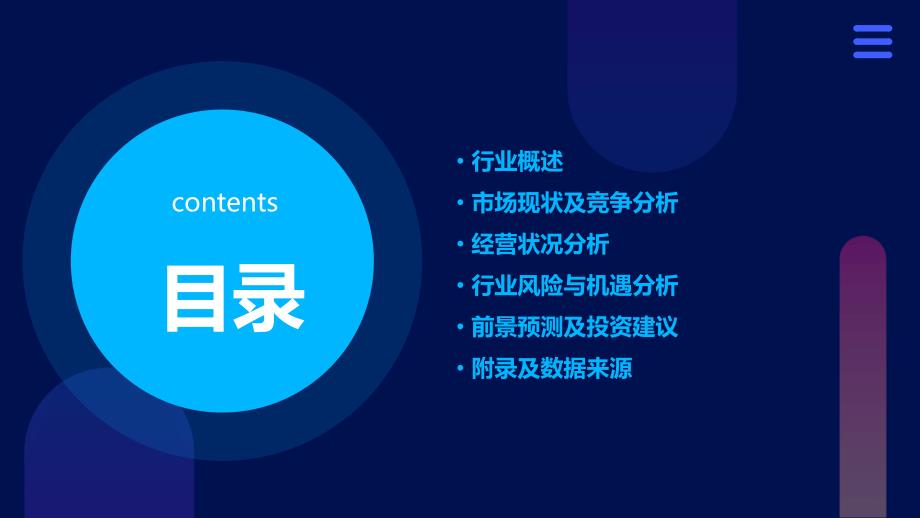 contents

目录

• 行业概述
• 市场现状及竞争分析
• 经营状况分析
• 行业风险与机遇分析
• 前景预测及投资建议
• 附录及数据来源